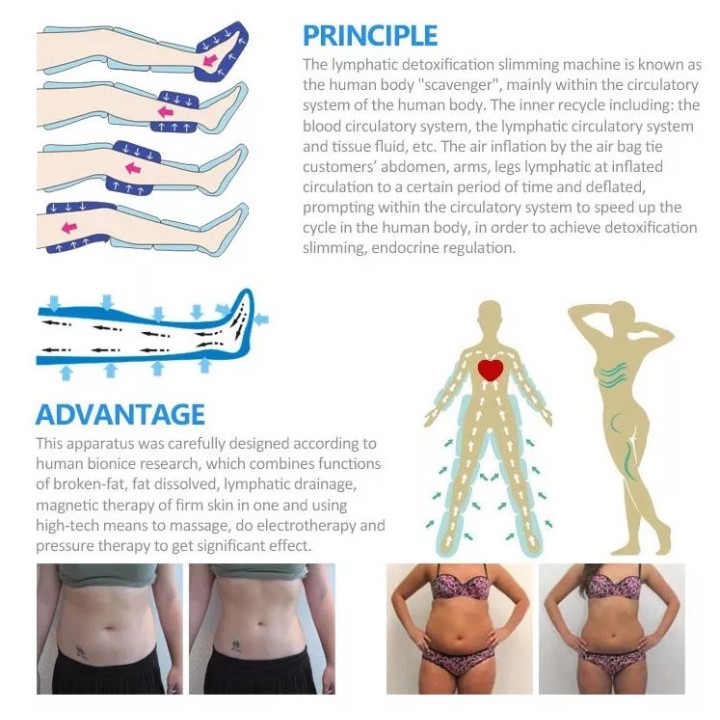 PRINCIPLE

The lymphatic detoxification slimming machine is known as the human body "scavenger", mainly within the circulatory system of the human body. The inner recycle including: the blood circulatory system, the lymphatic circulatory system and tissue fluid, etc. The air inflation by the air bag tie customers' abdomen, arms, legs lymphatic at inflated circulation to a certain period of time and deflated, prompting within the circulatory system to speed up the cycle in the human body, in order to achieve detoxification slimming, endocrine regulation.

ADVANTAGE

This apparatus was carefully designed according to human bionice research, which combines functions of broken-fat, fat dissolved, lymphatic drainage, magnetic therapy of firm skin in one and using high-tech means to massage, do electrotherapy and pressure therapy to get significant effect.